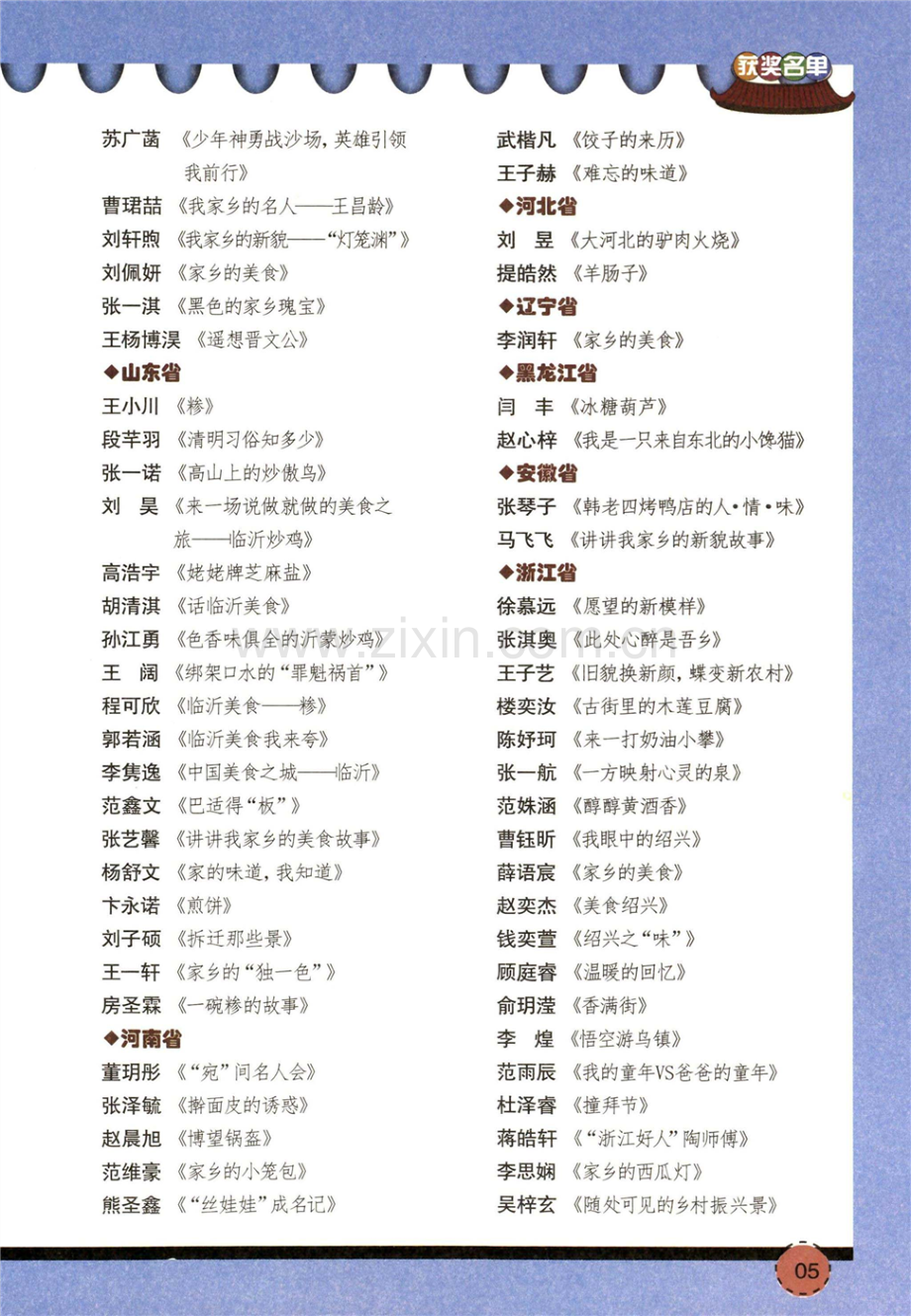 获奖名单

苏广菡 《少年神勇战沙场，英雄引领我前行》
曹珺喆 《我家乡的名人——王昌龄》
刘轩煦 《我家乡的新貌——“灯笼渊”》
刘佩妍 《家乡的美食》
张一淇 《黑色的家乡瑰宝》
王杨博淏 《遥想晋文公》
◆山东省
王小川 《糁》
段芊羽 《清明习俗知多少》
张一诺 《高山上的炒傲鸟》
刘 昊 《来一场说做就做的美食之旅——临沂炒鸡》
高浩宇 《姥姥牌芝麻盐》
胡清淇 《话临沂美食》
孙江勇 《色香味俱全的沂蒙炒鸡》
王 阔 《绑架口水的“罪魁祸首”》
程可欣 《临沂美食——糁》
郭若涵 《临沂美食我来夸》
李隽逸 《中国美食之城——临沂》
范鑫文 《巴适得“板”》
张艺馨 《讲讲我家乡的美食故事》
杨舒文 《家的味道，我知道》
卞永诺 《煎饼》
刘子硕 《拆迁那些景》
王一轩 《家乡的“独一色”》
房圣霖 《一碗糁的故事》
◆河南省
董玥彤 《“宛”间名人会》
张泽毓 《擀面皮的诱惑》
赵晨旭 《博望锅盔》
范维豪 《家乡的小笼包》
熊圣鑫 《“丝娃娃”成名记》

武楷凡 《饺子的来历》
王子赫 《难忘的味道》
◆河北省
刘 昱 《大河北的驴肉火烧》
提皓然 《羊肠子》
◆辽宁省
李润轩 《家乡的美食》
◆黑龙江省
闫 丰 《冰糖葫芦》
赵心梓 《我是一只来自东北的小馋猫》
◆安徽省
张琴子 《韩老四烤鸭店的人·情·味》
马飞飞 《讲讲我家乡的新貌故事》
◆浙江省
徐慕远 《愿望的新模样》
张淇奥 《此处心醉是吾乡》
王子艺 《旧貌换新颜，蝶变新农村》
楼奕汝 《古街里的木莲豆腐》
陈妤珂 《来一打奶油小攀》
张一航 《一方映射心灵的泉》
范姝涵 《醇醇黄酒香》
曹钰昕 《我眼中的绍兴》
薛语宸 《家乡的美食》
赵奕杰 《美食绍兴》
钱奕萱 《绍兴之“味”》
顾庭睿 《温暖的回忆》
俞玥滢 《香满街》
李 煌 《悟空游乌镇》
范雨辰 《我的童年VS爸爸的童年》
杜泽睿 《撞拜节》
蒋皓轩 《“浙江好人”陶师傅》
李思娴 《家乡的西瓜灯》
吴梓玄 《随处可见的乡村振兴景》

05

www.zixin.com.cn